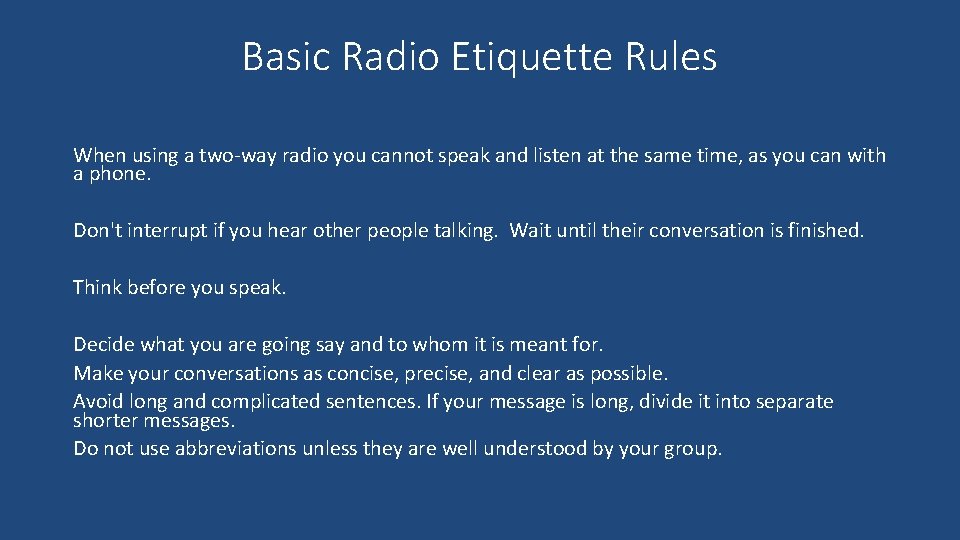 Basic Radio Etiquette Rules

When using a two-way radio you cannot speak and listen at the same time, as you can with a phone.

Don't interrupt if you hear other people talking. Wait until their conversation is finished.

Think before you speak.

Decide what you are going say and to whom it is meant for.
Make your conversations as concise, precise, and clear as possible.
Avoid long and complicated sentences. If your message is long, divide it into separate shorter messages.
Do not use abbreviations unless they are well understood by your group.